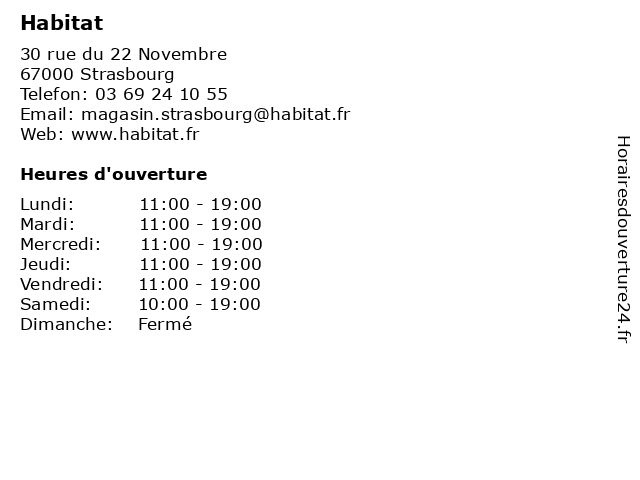 Habitat

30 rue du 22 Novembre
67000 Strasbourg
Telefon: 03 69 24 10 55
Email: magasin.strasbourg@habitat.fr
Web: www.habitat.fr

Heures d'ouverture

| | |
|---|---|
| Lundi: | 11:00 - 19:00 |
| Mardi: | 11:00 - 19:00 |
| Mercredi: | 11:00 - 19:00 |
| Jeudi: | 11:00 - 19:00 |
| Vendredi: | 11:00 - 19:00 |
| Samedi: | 10:00 - 19:00 |
| Dimanche: | Fermé |

Horairesdouverture24.fr